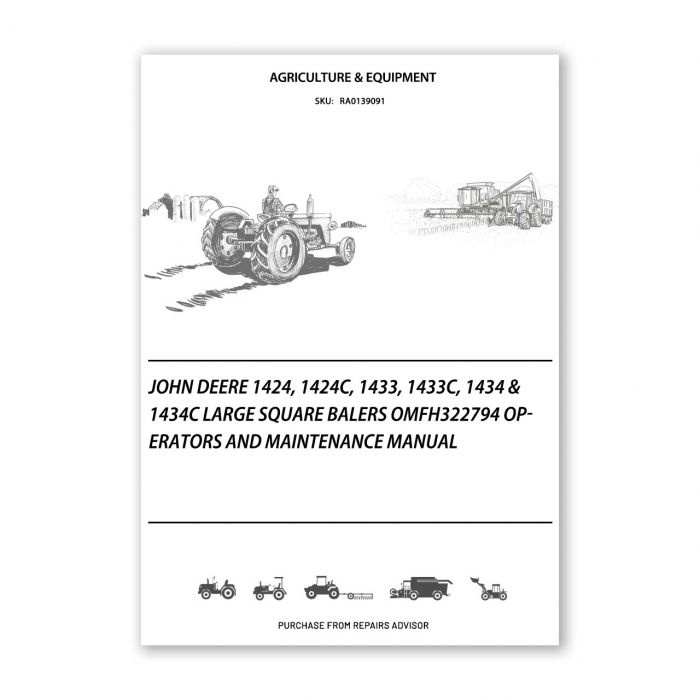 AGRICULTURE & EQUIPMENT

SKU: RA0139091

JOHN DEERE 1424, 1424C, 1433, 1433C, 1434 & 1434C LARGE SQUARE BALERS OMFH322794 OPERATORS AND MAINTENANCE MANUAL

PURCHASE FROM REPAIRS ADVISOR